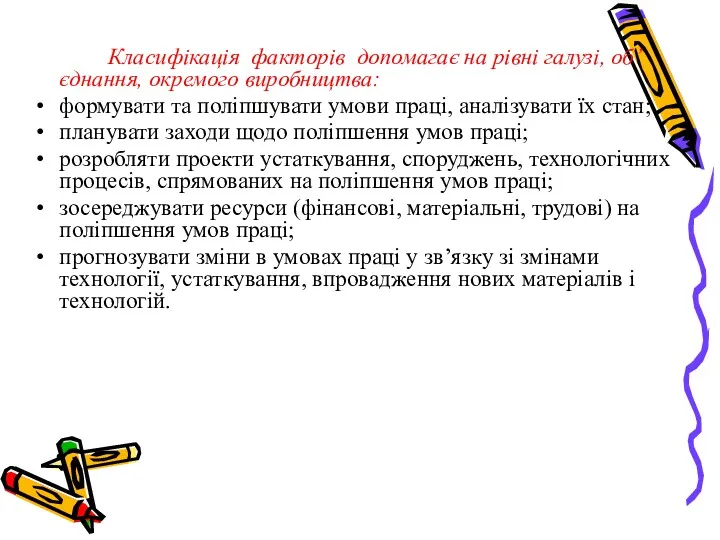 Класифікація факторів допомагає на рівні галузі, об'єднання, окремого виробництва:

• формувати та поліпшувати умови праці, аналізувати їх стан;
• планувати заходи щодо поліпшення умов праці;
• розробляти проекти устаткування, споруджень, технологічних процесів, спрямованих на поліпшення умов праці;
• зосереджувати ресурси (фінансові, матеріальні, трудові) на поліпшення умов праці;
• прогнозувати зміни в умовах праці у зв'язку зі змінами технології, устаткування, впровадження нових матеріалів і технологій.